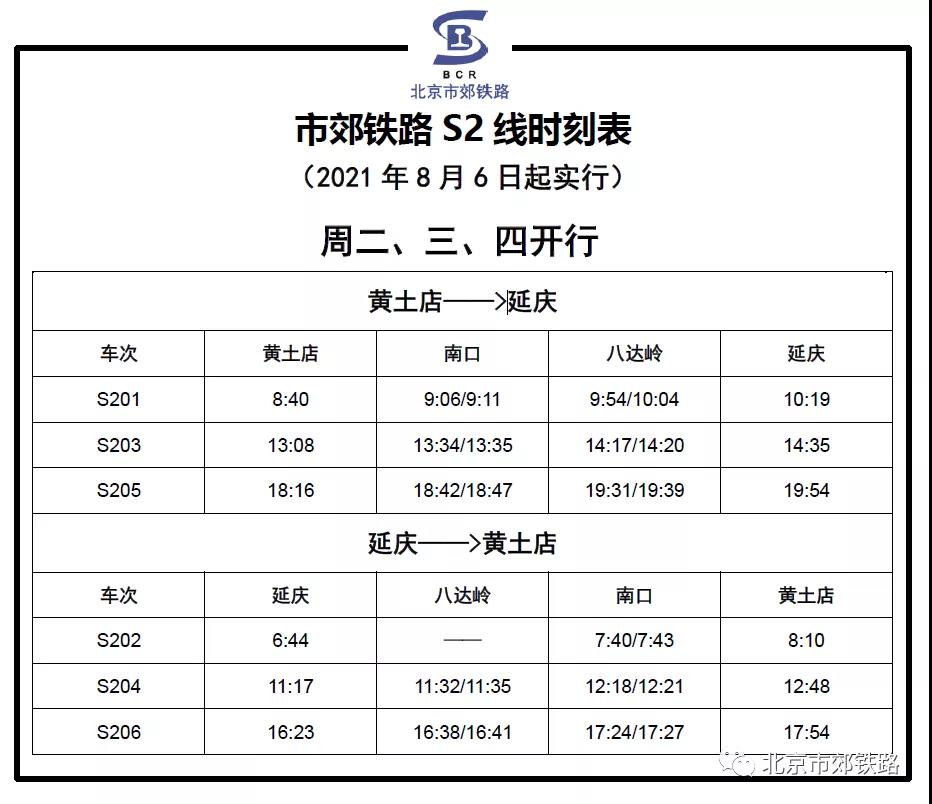 BCR
北京市郊铁路

市郊铁路 S2 线时刻表
（2021 年 8 月 6 日起实行）

周二、三、四开行

黄土店——>延庆

| 车次 | 黄土店 | 南口 | 八达岭 | 延庆 |
|---|---|---|---|---|
| S201 | 8:40 | 9:06/9:11 | 9:54/10:04 | 10:19 |
| S203 | 13:08 | 13:34/13:35 | 14:17/14:20 | 14:35 |
| S205 | 18:16 | 18:42/18:47 | 19:31/19:39 | 19:54 |

延庆——>黄土店

| 车次 | 延庆 | 八达岭 | 南口 | 黄土店 |
|---|---|---|---|---|
| S202 | 6:44 | —— | 7:40/7:43 | 8:10 |
| S204 | 11:17 | 11:32/11:35 | 12:18/12:21 | 12:48 |
| S206 | 16:23 | 16:38/16:41 | 17:24/17:27 | 17:54 |

北京市郊铁路